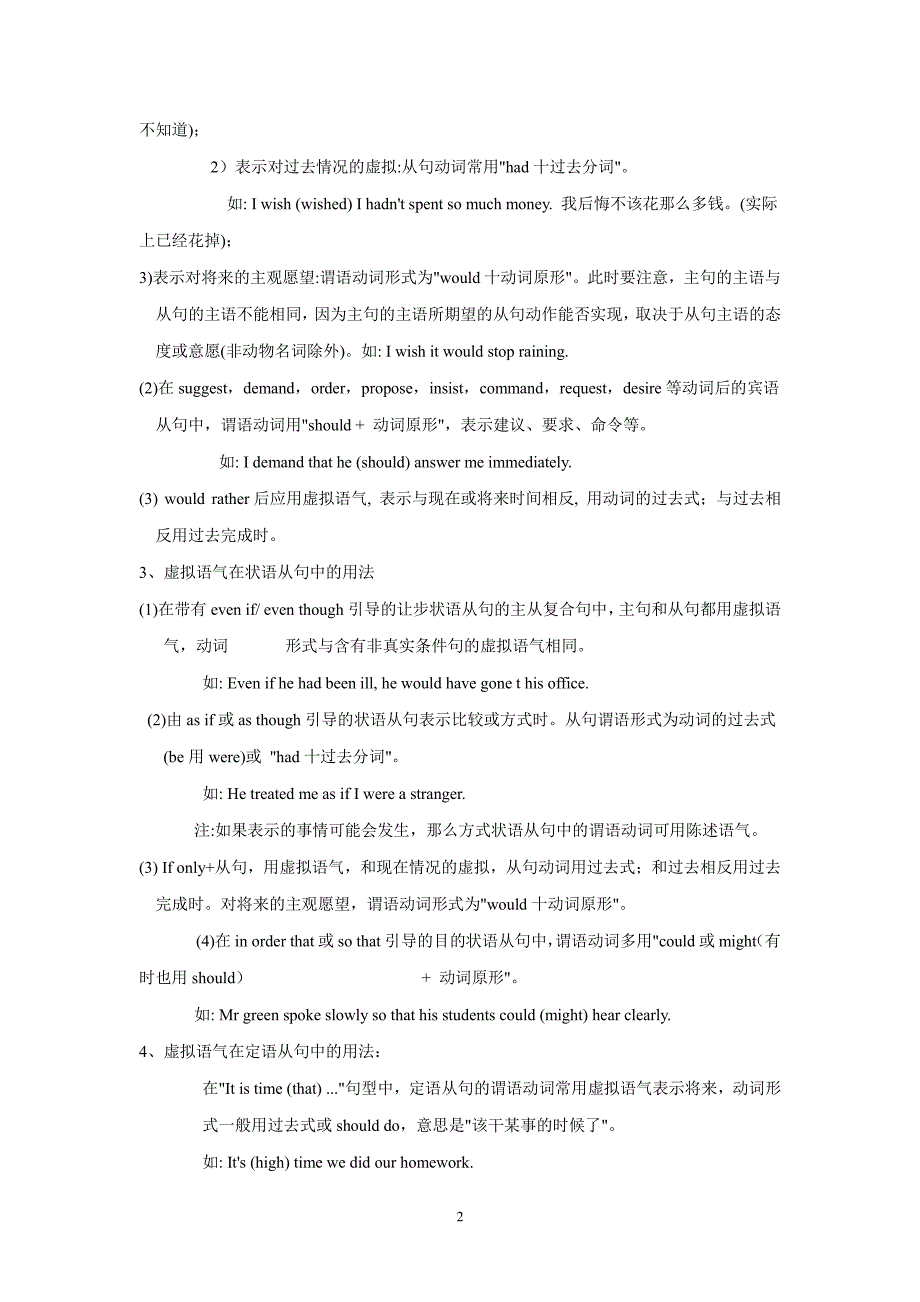 不知道)；

2）表示对过去情况的虚拟:从句动词常用"had 十过去分词"。

如: I wish (wished) I hadn't spent so much money. 我后悔不该花那么多钱。(实际上已经花掉)；

3)表示对将来的主观愿望:谓语动词形式为"would 十动词原形"。此时要注意，主句的主语与从句的主语不能相同，因为主句的主语所期望的从句动作能否实现，取决于从句主语的态度或意愿(非动物名词除外)。如: I wish it would stop raining.

(2)在 suggest，demand，order，propose，insist，command，request，desire 等动词后的宾语从句中，谓语动词用"should＋ 动词原形"，表示建议、要求、命令等。

如: I demand that he (should) answer me immediately.

(3) would rather 后应用虚拟语气, 表示与现在或将来时间相反, 用动词的过去式；与过去相反用过去完成时。

3、虚拟语气在状语从句中的用法

(1)在带有 even if/ even though 引导的让步状语从句的主从复合句中，主句和从句都用虚拟语气，动词 形式与含有非真实条件句的虚拟语气相同。

如: Even if he had been ill, he would have gone t his office.

(2)由 as if 或 as though 引导的状语从句表示比较或方式时。从句谓语形式为动词的过去式(be 用 were)或 "had 十过去分词"。

如: He treated me as if I were a stranger.

注:如果表示的事情可能会发生，那么方式状语从句中的谓语动词可用陈述语气。

(3) If only+从句，用虚拟语气，和现在情况的虚拟，从句动词用过去式；和过去相反用过去完成时。对将来的主观愿望，谓语动词形式为"would 十动词原形"。

(4)在 in order that 或 so that 引导的目的状语从句中，谓语动词多用"could 或 might（有时也用 should） ＋ 动词原形"。

如: Mr green spoke slowly so that his students could (might) hear clearly.

4、虚拟语气在定语从句中的用法：

在"It is time (that) ..."句型中，定语从句的谓语动词常用虚拟语气表示将来，动词形式一般用过去式或 should do，意思是"该干某事的时候了"。

如: It's (high) time we did our homework.

2